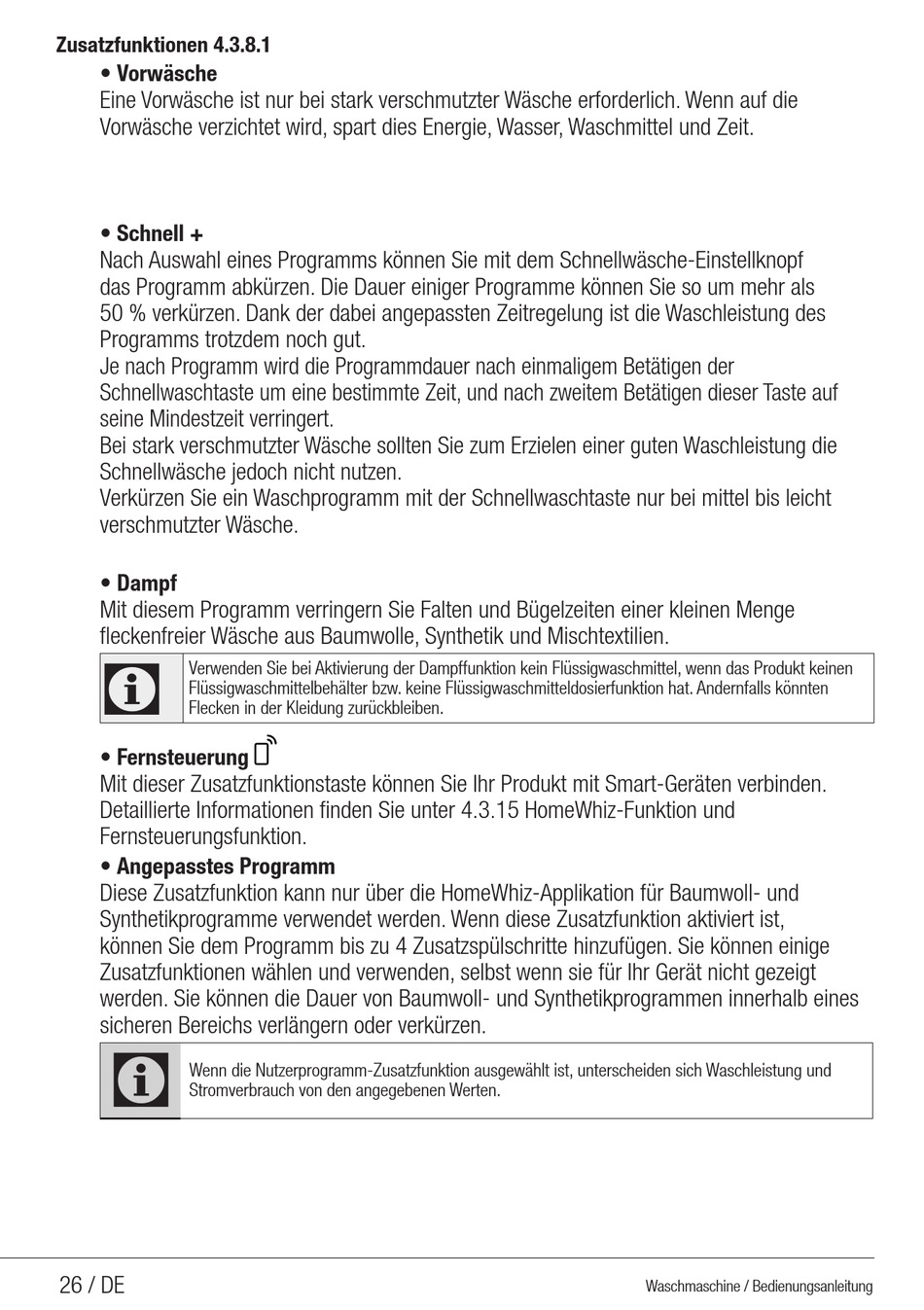 Zusatzfunktionen 4.3.8.1

• Vorwäsche

Eine Vorwäsche ist nur bei stark verschmutzter Wäsche erforderlich. Wenn auf die Vorwäsche verzichtet wird, spart dies Energie, Wasser, Waschmittel und Zeit.

• Schnell +

Nach Auswahl eines Programms können Sie mit dem Schnellwäsche-Einstellknopf das Programm abkürzen. Die Dauer einiger Programme können Sie so um mehr als 50 % verkürzen. Dank der dabei angepassten Zeitregelung ist die Waschleistung des Programms trotzdem noch gut.
Je nach Programm wird die Programmdauer nach einmaligem Betätigen der Schnellwaschtaste um eine bestimmte Zeit, und nach zweitem Betätigen dieser Taste auf seine Mindestzeit verringert.
Bei stark verschmutzter Wäsche sollten Sie zum Erzielen einer guten Waschleistung die Schnellwäsche jedoch nicht nutzen.
Verkürzen Sie ein Waschprogramm mit der Schnellwaschtaste nur bei mittel bis leicht verschmutzter Wäsche.

• Dampf

Mit diesem Programm verringern Sie Falten und Bügelzeiten einer kleinen Menge fleckenfreier Wäsche aus Baumwolle, Synthetik und Mischtextilien.

Verwenden Sie bei Aktivierung der Dampffunktion kein Flüssigwaschmittel, wenn das Produkt keinen Flüssigwaschmittelbehälter bzw. keine Flüssigwaschmitteldosierfunktion hat. Andernfalls könnten Flecken in der Kleidung zurückbleiben.

• Fernsteuerung

Mit dieser Zusatzfunktionstaste können Sie Ihr Produkt mit Smart-Geräten verbinden. Detaillierte Informationen finden Sie unter 4.3.15 HomeWhiz-Funktion und Fernsteuerungsfunktion.

• Angepasstes Programm

Diese Zusatzfunktion kann nur über die HomeWhiz-Applikation für Baumwoll- und Synthetikprogramme verwendet werden. Wenn diese Zusatzfunktion aktiviert ist, können Sie dem Programm bis zu 4 Zusatzspülschritte hinzufügen. Sie können einige Zusatzfunktionen wählen und verwenden, selbst wenn sie für Ihr Gerät nicht gezeigt werden. Sie können die Dauer von Baumwoll- und Synthetikprogrammen innerhalb eines sicheren Bereichs verlängern oder verkürzen.

Wenn die Nutzerprogramm-Zusatzfunktion ausgewählt ist, unterscheiden sich Waschleistung und Stromverbrauch von den angegebenen Werten.

26 / DE

Waschmaschine / Bedienungsanleitung